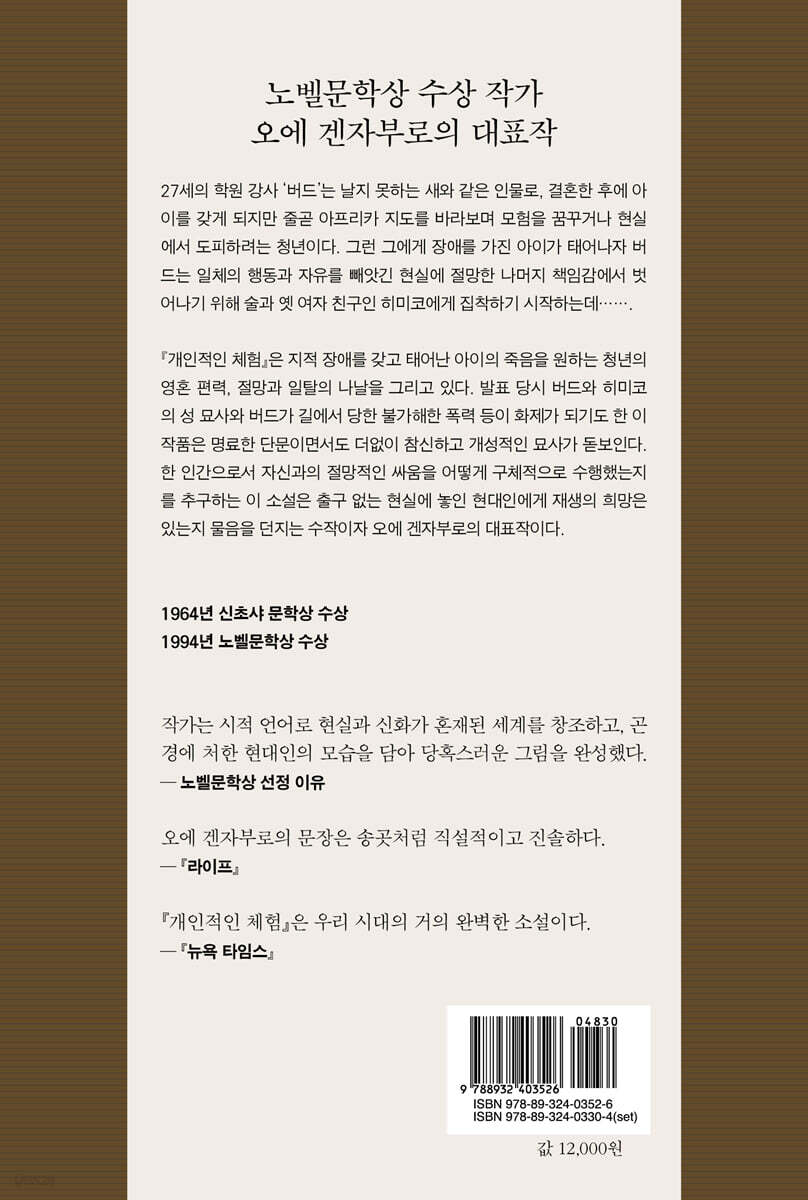 노벨문학상 수상 작가
오에 겐자부로의 대표작

27세의 학원 강사 '버드'는 날지 못하는 새와 같은 인물로, 결혼한 후에 아이를 갖게 되지만 줄곧 아프리카 지도를 바라보며 모험을 꿈꾸거나 현실에서 도피하려는 청년이다. 그런 그에게 장애를 가진 아이가 태어나자 버드는 일체의 행동과 자유를 빼앗긴 현실에 절망한 나머지 책임감에서 벗어나기 위해 술과 옛 여자 친구인 히미코에게 집착하기 시작하는데…….

『개인적인 체험』은 지적 장애를 갖고 태어난 아이의 죽음을 원하는 청년의 영혼 편력, 절망과 일탈의 나날을 그리고 있다. 발표 당시 버드와 히미코의 성 묘사와 버드가 길에서 당한 불가해한 폭력 등이 화제가 되기도 한 이 작품은 명료한 단문이면서도 더없이 참신하고 개성적인 묘사가 돋보인다. 한 인간으로서 자신과의 절망적인 싸움을 어떻게 구체적으로 수행했는지를 추구하는 이 소설은 출구 없는 현실에 놓인 현대인에게 재생의 희망은 있는지 물음을 던지는 수작이자 오에 겐자부로의 대표작이다.

1964년 신초샤 문학상 수상
1994년 노벨문학상 수상

작가는 시적 언어로 현실과 신화가 혼재된 세계를 창조하고, 곤경에 처한 현대인의 모습을 담아 당혹스러운 그림을 완성했다.
— 노벨문학상 선정 이유

오에 겐자부로의 문장은 송곳처럼 직설적이고 진솔하다.
— 『라이프』

『개인적인 체험』은 우리 시대의 거의 완벽한 소설이다.
— 『뉴욕 타임스』

04830
9 788932 403526
ISBN 978-89-324-0352-6
ISBN 978-89-324-0330-4(set)

값 12,000원